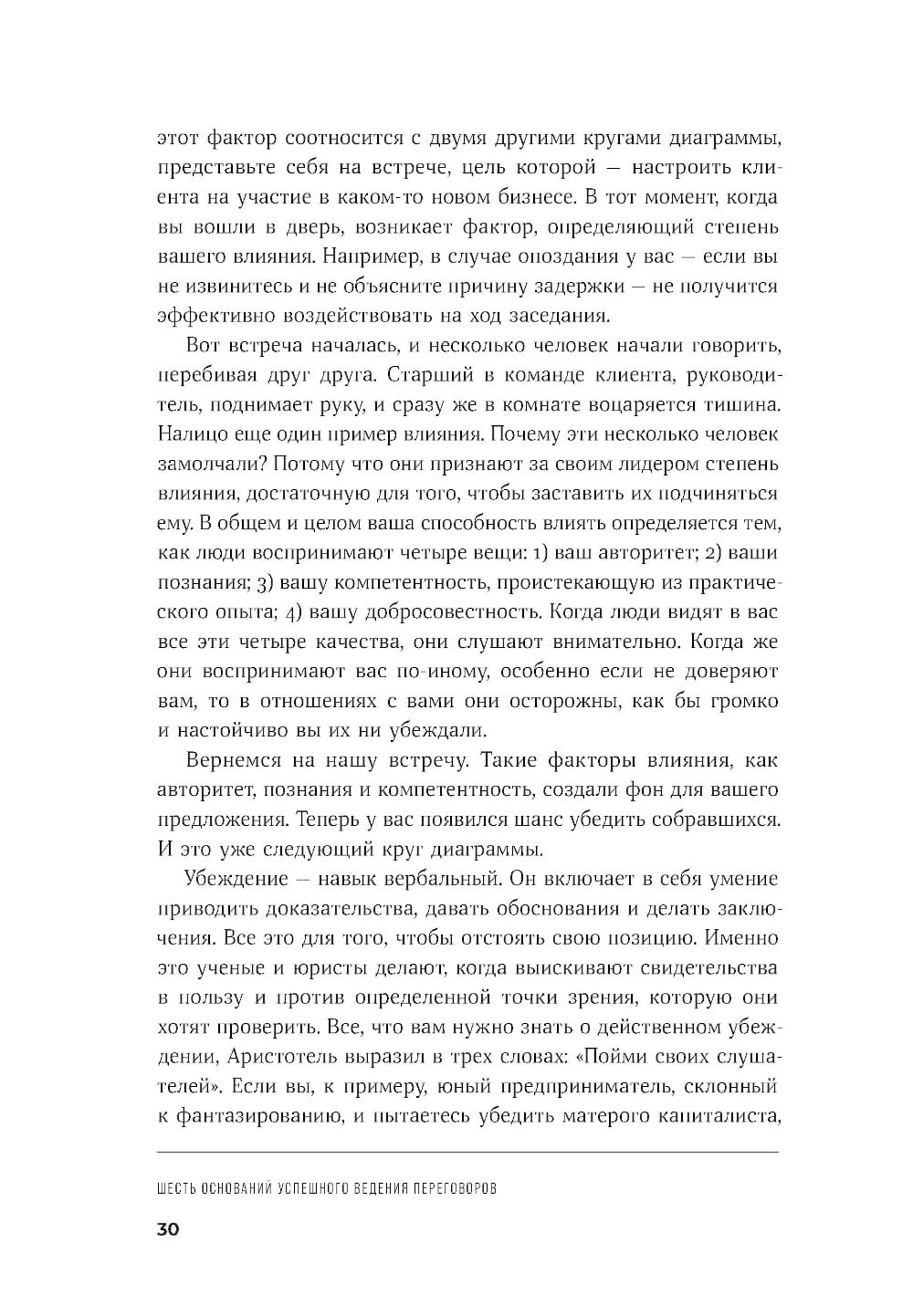 этот фактор соотносится с двумя другими кругами диаграммы, представьте себя на встрече, цель которой — настроить клиента на участие в каком-то новом бизнесе. В тот момент, когда вы вошли в дверь, возникает фактор, определяющий степень вашего влияния. Например, в случае опоздания у вас — если вы не извинитесь и не объясните причину задержки — не получится эффективно воздействовать на ход заседания.

Вот встреча началась, и несколько человек начали говорить, перебивая друг друга. Старший в команде клиента, руководитель, поднимает руку, и сразу же в комнате воцаряется тишина. Налицо еще один пример влияния. Почему эти несколько человек замолчали? Потому что они признают за своим лидером степень влияния, достаточную для того, чтобы заставить их подчиняться ему. В общем и целом ваша способность влиять определяется тем, как люди воспринимают четыре вещи: 1) ваш авторитет; 2) ваши познания; 3) вашу компетентность, проистекающую из практического опыта; 4) вашу добросовестность. Когда люди видят в вас все эти четыре качества, они слушают внимательно. Когда же они воспринимают вас по-иному, особенно если не доверяют вам, то в отношениях с вами они осторожны, как бы громко и настойчиво вы их ни убеждали.

Вернемся на нашу встречу. Такие факторы влияния, как авторитет, познания и компетентность, создали фон для вашего предложения. Теперь у вас появился шанс убедить собравшихся. И это уже следующий круг диаграммы.

Убеждение — навык вербальный. Он включает в себя умение приводить доказательства, давать обоснования и делать заключения. Все это для того, чтобы отстоять свою позицию. Именно это ученые и юристы делают, когда выискивают свидетельства в пользу и против определенной точки зрения, которую они хотят проверить. Все, что вам нужно знать о действенном убеждении, Аристотель выразил в трех словах: «Пойми своих слушателей». Если вы, к примеру, юный предприниматель, склонный к фантазированию, и пытаетесь убедить матерого капиталиста,

ШЕСТЬ ОСНОВАНИЙ УСПЕШНОГО ВЕДЕНИЯ ПЕРЕГОВОРОВ

30